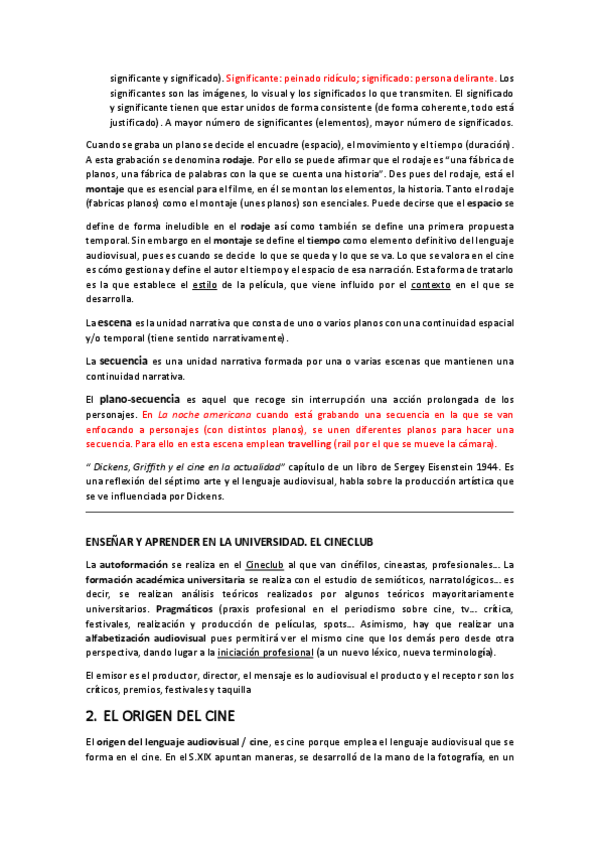 significante y significado). Significante: peinado ridículo; significado: persona delirante. Los significantes son las imágenes, lo visual y los significados lo que transmiten. El significado y significante tienen que estar unidos de forma consistente (de forma coherente, todo está justificado). A mayor número de significantes (elementos), mayor número de significados.

Cuando se graba un plano se decide el encuadre (espacio), el movimiento y el tiempo (duración). A esta grabación se denomina rodaje. Por ello se puede afirmar que el rodaje es "una fábrica de planos, una fábrica de palabras con la que se cuenta una historia". Des pues del rodaje, está el montaje que es esencial para el filme, en él se montan los elementos, la historia. Tanto el rodaje (fabricas planos) como el montaje (unes planos) son esenciales. Puede decirse que el espacio se

define de forma ineludible en el rodaje así como también se define una primera propuesta temporal. Sin embargo en el montaje se define el tiempo como elemento definitivo del lenguaje audiovisual, pues es cuando se decide lo que se queda y lo que se va. Lo que se valora en el cine es cómo gestiona y define el autor el tiempo y el espacio de esa narración. Esta forma de tratarlo es la que establece el estilo de la película, que viene influido por el contexto en el que se desarrolla.

La escena es la unidad narrativa que consta de uno o varios planos con una continuidad espacial y/o temporal (tiene sentido narrativamente).

La secuencia es una unidad narrativa formada por una o varias escenas que mantienen una continuidad narrativa.

El plano-secuencia es aquel que recoge sin interrupción una acción prolongada de los personajes. En La noche americana cuando está grabando una secuencia en la que se van enfocando a personajes (con distintos planos), se unen diferentes planos para hacer una secuencia. Para ello en esta escena emplean travelling (rail por el que se mueve la cámara).

" Dickens, Griffith y el cine en la actualidad" capítulo de un libro de Sergey Eisenstein 1944. Es una reflexión del séptimo arte y el lenguaje audiovisual, habla sobre la producción artística que se ve influenciada por Dickens.

ENSEÑAR Y APRENDER EN LA UNIVERSIDAD. EL CINECLUB

La autoformación se realiza en el Cineclub al que van cinéfilos, cineastas, profesionales... La formación académica universitaria se realiza con el estudio de semióticos, narratológicos... es decir, se realizan análisis teóricos realizados por algunos teóricos mayoritariamente universitarios. Pragmáticos (praxis profesional en el periodismo sobre cine, tv... crítica, festivales, realización y producción de películas, spots... Asimismo, hay que realizar una alfabetización audiovisual pues permitirá ver el mismo cine que los demás pero desde otra perspectiva, dando lugar a la iniciación profesional (a un nuevo léxico, nueva terminología).

El emisor es el productor, director, el mensaje es lo audiovisual el producto y el receptor son los críticos, premios, festivales y taquilla

2. EL ORIGEN DEL CINE

El origen del lenguaje audiovisual / cine, es cine porque emplea el lenguaje audiovisual que se forma en el cine. En el S.XIX apuntan maneras, se desarrolló de la mano de la fotografía, en un